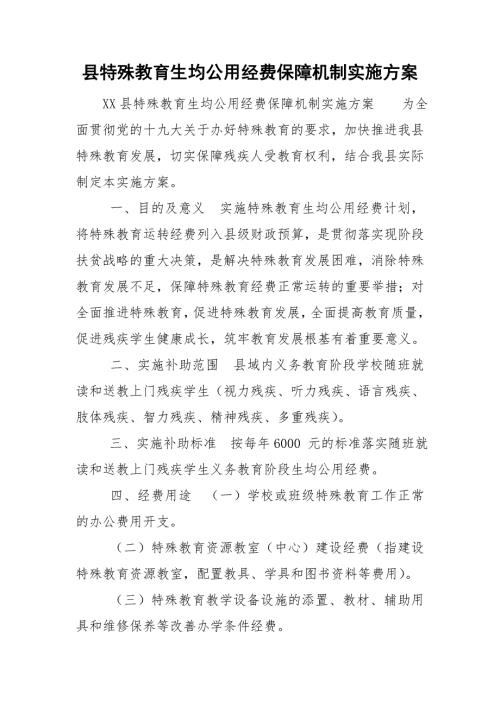 县特殊教育生均公用经费保障机制实施方案

XX 县特殊教育生均公用经费保障机制实施方案　　为全面贯彻党的十九大关于办好特殊教育的要求，加快推进我县特殊教育发展，切实保障残疾人受教育权利，结合我县实际制定本实施方案。

一、目的及意义　实施特殊教育生均公用经费计划，将特殊教育运转经费列入县级财政预算，是贯彻落实现阶段扶贫战略的重大决策，是解决特殊教育发展困难，消除特殊教育发展不足，保障特殊教育经费正常运转的重要举措；对全面推进特殊教育，促进特殊教育发展，全面提高教育质量，促进残疾学生健康成长，筑牢教育发展根基有着重要意义。

二、实施补助范围　县域内义务教育阶段学校随班就读和送教上门残疾学生（视力残疾、听力残疾、语言残疾、肢体残疾、智力残疾、精神残疾、多重残疾）。

三、实施补助标准　按每年 6000 元的标准落实随班就读和送教上门残疾学生义务教育阶段生均公用经费。

四、经费用途　（一）学校或班级特殊教育工作正常的办公费用开支。

（二）特殊教育资源教室（中心）建设经费（指建设特殊教育资源教室，配置教具、学具和图书资料等费用）。

（三）特殊教育教学设备设施的添置、教材、辅助用具和维修保养等改善办学条件经费。